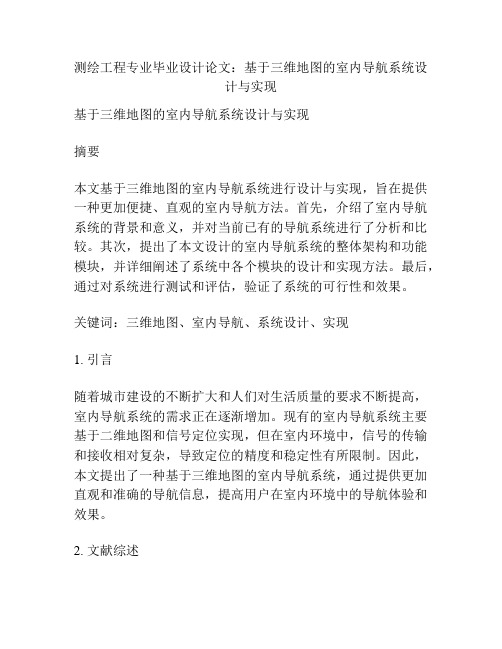 测绘工程专业毕业设计论文：基于三维地图的室内导航系统设计与实现

基于三维地图的室内导航系统设计与实现

摘要

本文基于三维地图的室内导航系统进行设计与实现，旨在提供一种更加便捷、直观的室内导航方法。首先，介绍了室内导航系统的背景和意义，并对当前已有的导航系统进行了分析和比较。其次，提出了本文设计的室内导航系统的整体架构和功能模块，并详细阐述了系统中各个模块的设计和实现方法。最后，通过对系统进行测试和评估，验证了系统的可行性和效果。

关键词：三维地图、室内导航、系统设计、实现

1. 引言

随着城市建设的不断扩大和人们对生活质量的要求不断提高，室内导航系统的需求正在逐渐增加。现有的室内导航系统主要基于二维地图和信号定位实现，但在室内环境中，信号的传输和接收相对复杂，导致定位的精度和稳定性有所限制。因此，本文提出了一种基于三维地图的室内导航系统，通过提供更加直观和准确的导航信息，提高用户在室内环境中的导航体验和效果。

2. 文献综述